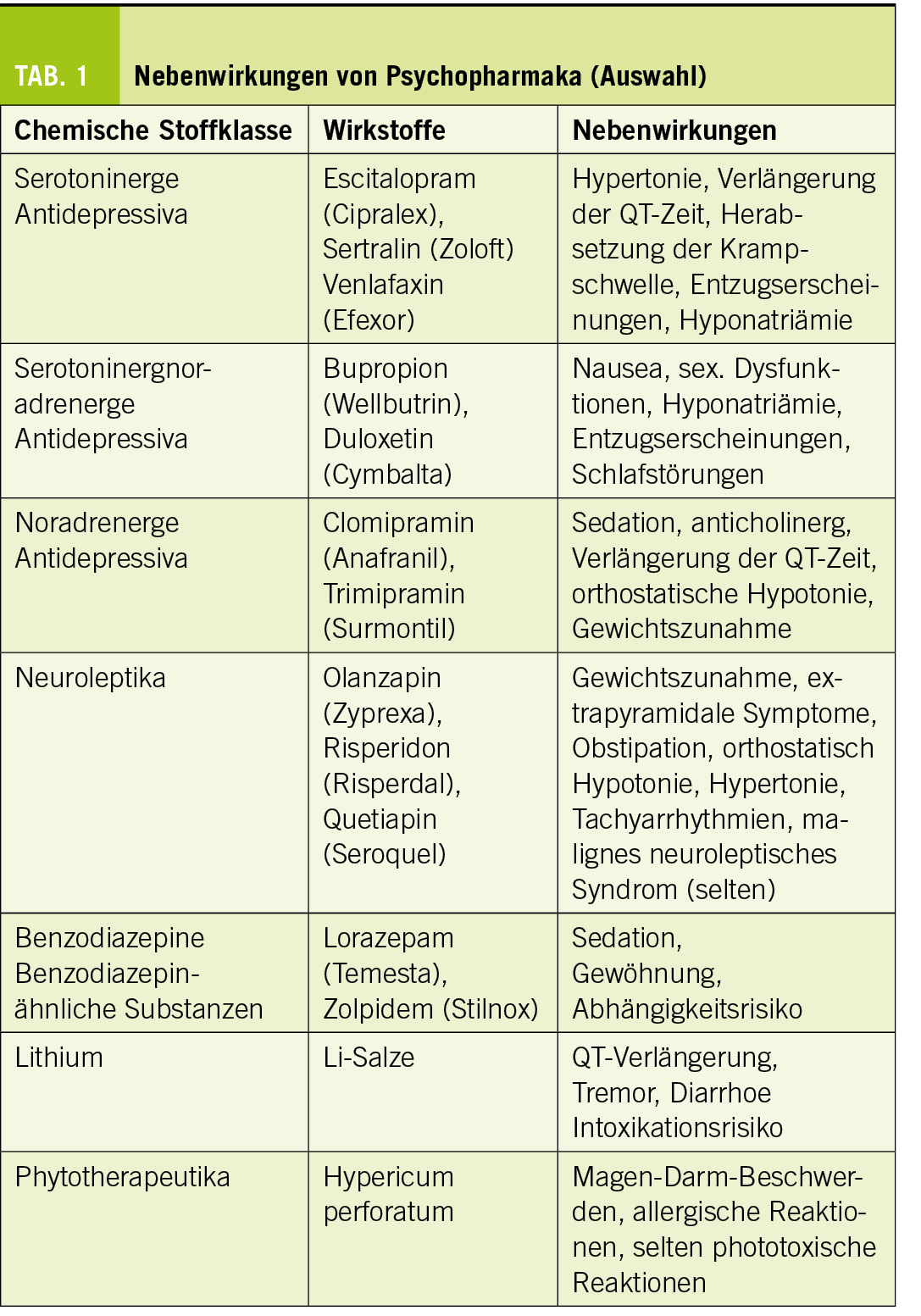 TAB. 1 Nebenwirkungen von Psychopharmaka (Auswahl)

| Chemische Stoffklasse | Wirkstoffe | Nebenwirkungen |
|---|---|---|
| Serotoninerge Antidepressiva | Escitalopram (Cipralex), Sertralin (Zoloft) Venlafaxin (Efexor) | Hypertonie, Verlängerung der QT-Zeit, Herabsetzung der Krampschwelle, Entzugserscheinungen, Hyponatriämie |
| Serotoninergnoradrenerge Antidepressiva | Bupropion (Wellbutrin), Duloxetin (Cymbalta) | Nausea, sex. Dysfunktionen, Hyponatriämie, Entzugserscheinungen, Schlafstörungen |
| Noradrenerge Antidepressiva | Clomipramin (Anafranil), Trimipramin (Surmontil) | Sedation, anticholinerg, Verlängerung der QT-Zeit, orthostatische Hypotonie, Gewichtszunahme |
| Neuroleptika | Olanzapin (Zyprexa), Risperidon (Risperdal), Quetiapin (Seroquel) | Gewichtszunahme, extrapyramidale Symptome, Obstipation, orthostatisch Hypotonie, Hypertonie, Tachyarrhythmien, malignes neuroleptisches Syndrom (selten) |
| Benzodiazepine Benzodiazepin-ähnliche Substanzen | Lorazepam (Temesta), Zolpidem (Stilnox) | Sedation, Gewöhnung, Abhängigkeitsrisiko |
| Lithium | Li-Salze | QT-Verlängerung, Tremor, Diarrhoe Intoxikationsrisiko |
| Phytotherapeutika | Hypericum perforatum | Magen-Darm-Beschwerden, allergische Reaktionen, selten phototoxische Reaktionen |